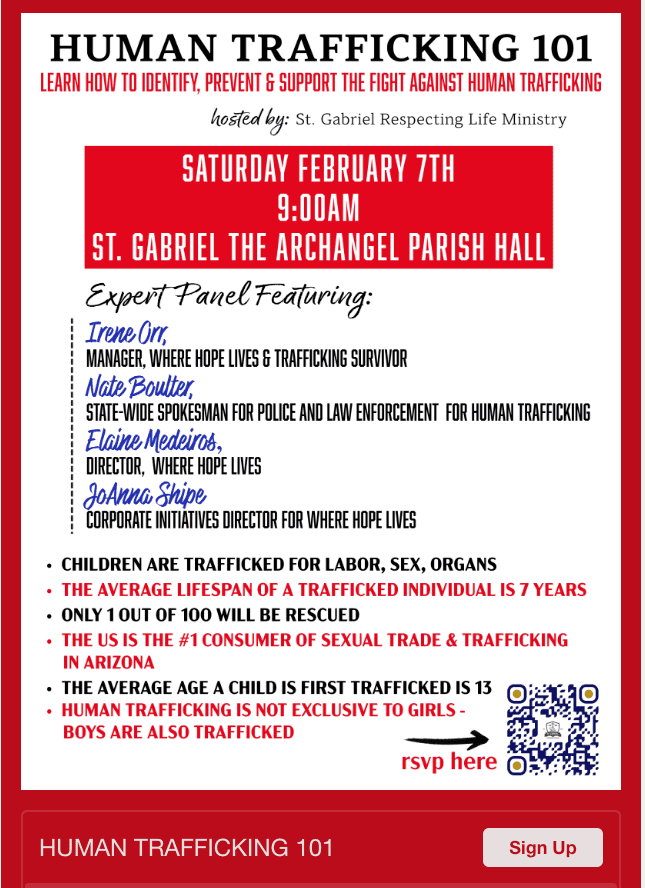 HUMAN TRAFFICKING 101

LEARN HOW TO IDENTIFY, PREVENT & SUPPORT THE FIGHT AGAINST HUMAN TRAFFICKING

hosted by: St. Gabriel Respecting Life Ministry

SATURDAY FEBRUARY 7TH
9:00AM
ST. GABRIEL THE ARCHANGEL PARISH HALL

Expert Panel Featuring:

Irene Orr,
MANAGER, WHERE HOPE LIVES & TRAFFICKING SURVIVOR

Nate Boulter,
STATE-WIDE SPOKESMAN FOR POLICE AND LAW ENFORCEMENT FOR HUMAN TRAFFICKING

Elaine Medeiros,
DIRECTOR, WHERE HOPE LIVES

JoAnna Shipe
CORPORATE INITIATIVES DIRECTOR FOR WHERE HOPE LIVES

• CHILDREN ARE TRAFFICKED FOR LABOR, SEX, ORGANS
• THE AVERAGE LIFESPAN OF A TRAFFICKED INDIVIDUAL IS 7 YEARS
• ONLY 1 OUT OF 100 WILL BE RESCUED
• THE US IS THE #1 CONSUMER OF SEXUAL TRADE & TRAFFICKING IN ARIZONA
• THE AVERAGE AGE A CHILD IS FIRST TRAFFICKED IS 13
• HUMAN TRAFFICKING IS NOT EXCLUSIVE TO GIRLS - BOYS ARE ALSO TRAFFICKED

rsvp here

HUMAN TRAFFICKING 101

Sign Up